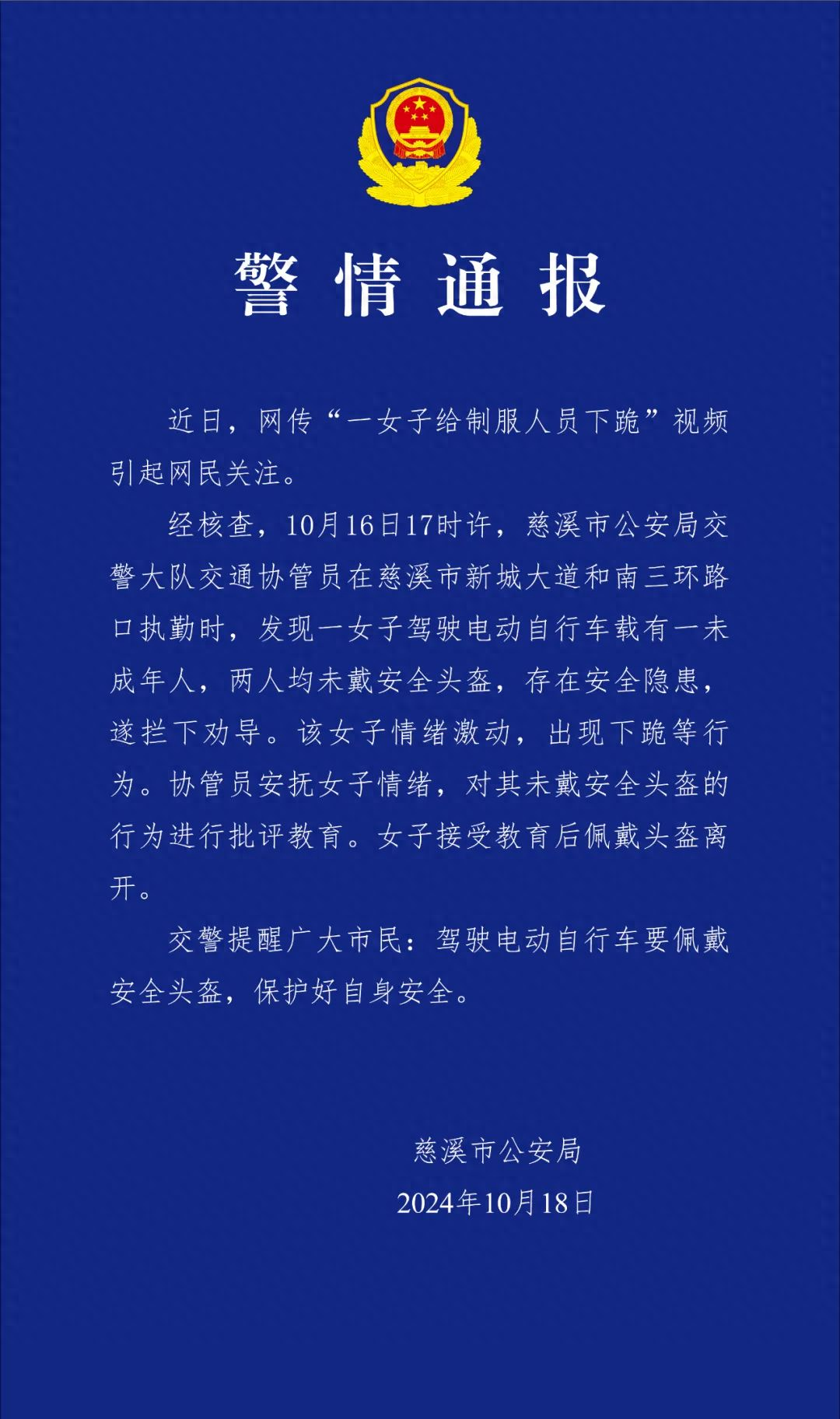 警情通报

近日，网传“一女子给制服人员下跪”视频引起网民关注。

经核查，10月16日17时许，慈溪市公安局交警大队交通协管员在慈溪市新城大道和南三环路口执勤时，发现一女子驾驶电动自行车载有一未成年人，两人均未戴安全头盔，存在安全隐患，遂拦下劝导。该女子情绪激动，出现下跪等行为。协管员安抚女子情绪，对其未戴安全头盔的行为进行批评教育。女子接受教育后佩戴头盔离开。

交警提醒广大市民：驾驶电动自行车要佩戴安全头盔，保护好自身安全。

慈溪市公安局
2024年10月18日